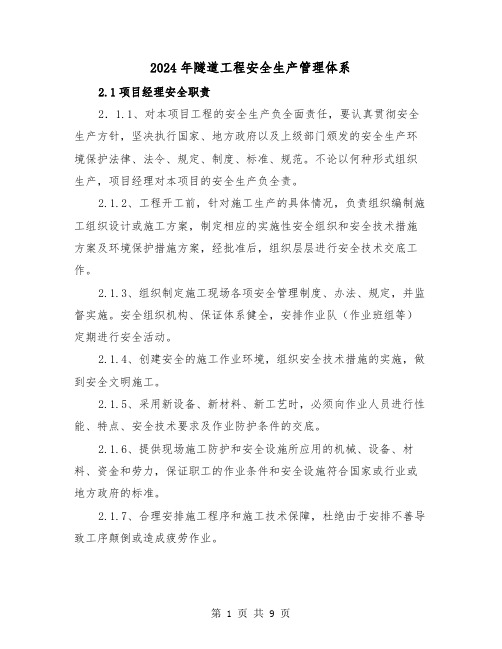 2024年隧道工程安全生产管理体系

2.1项目经理安全职责

2. 1.1、对本项目工程的安全生产负全面责任，要认真贯彻安全生产方针，坚决执行国家、地方政府以及上级部门颁发的安全生产环境保护法律、法令、规定、制度、标准、规范。不论以何种形式组织生产，项目经理对本项目的安全生产负全责。

2.1.2、工程开工前，针对施工生产的具体情况，负责组织编制施工组织设计或施工方案，制定相应的实施性安全组织和安全技术措施方案及环境保护措施方案，经批准后，组织层层进行安全技术交底工作。

2.1.3、组织制定施工现场各项安全管理制度、办法、规定，并监督实施。安全组织机构、保证体系健全，安排作业队（作业班组等）定期进行安全活动。

2.1.4、创建安全的施工作业环境，组织安全技术措施的实施，做到安全文明施工。

2.1.5、采用新设备、新材料、新工艺时，必须向作业人员进行性能、特点、安全技术要求及作业防护条件的交底。

2.1.6、提供现场施工防护和安全设施所应用的机械、设备、材料、资金和劳力，保证职工的作业条件和安全设施符合国家或行业或地方政府的标准。

2.1.7、合理安排施工程序和施工技术保障，杜绝由于安排不善导致工序颠倒或造成疲劳作业。

第 1 页 共 9 页